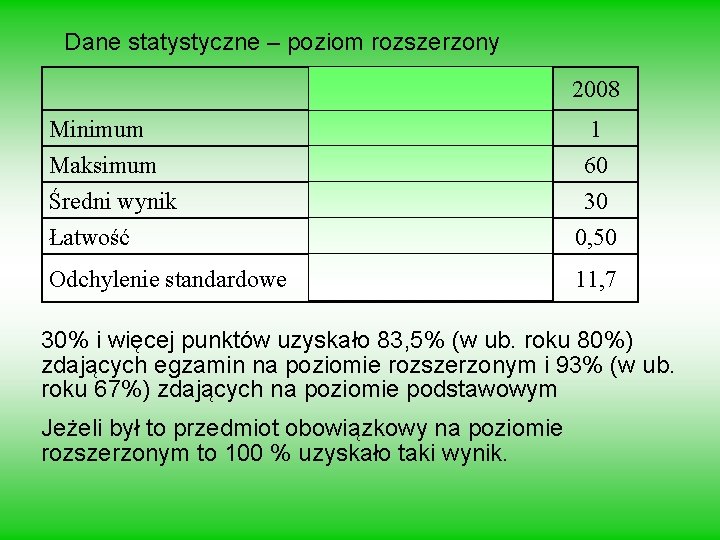 Dane statystyczne – poziom rozszerzony

| | | 2008 |
|---|---|---|
| Minimum | | 1 |
| Maksimum | | 60 |
| Średni wynik | | 30 |
| Łatwość | | 0,50 |
| Odchylenie standardowe | | 11,7 |

30% i więcej punktów uzyskało 83,5% (w ub. roku 80%) zdających egzamin na poziomie rozszerzonym i 93% (w ub. roku 67%) zdających na poziomie podstawowym

Jeżeli był to przedmiot obowiązkowy na poziomie rozszerzonym to 100 % uzyskało taki wynik.